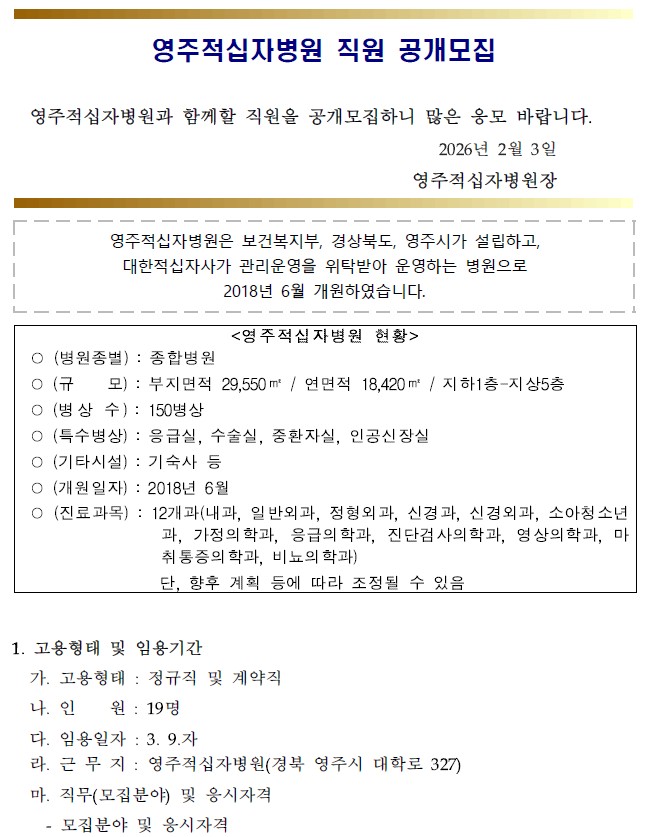 영주적십자병원 직원 공개모집

영주적십자병원과 함께할 직원을 공개모집하니 많은 응모 바랍니다.

2026년 2월 3일

영주적십자병원장

영주적십자병원은 보건복지부, 경상북도, 영주시가 설립하고, 대한적십자사가 관리운영을 위탁받아 운영하는 병원으로 2018년 6월 개원하였습니다.

<영주적십자병원 현황>
○ (병원종별) : 종합병원
○ (규 모) : 부지면적 29,550㎡ / 연면적 18,420㎡ / 지하1층-지상5층
○ (병 상 수) : 150병상
○ (특수병상) : 응급실, 수술실, 중환자실, 인공신장실
○ (기타시설) : 기숙사 등
○ (개원일자) : 2018년 6월
○ (진료과목) : 12개과(내과, 일반외과, 정형외과, 신경과, 신경외과, 소아청소년과, 가정의학과, 응급의학과, 진단검사의학과, 영상의학과, 마취통증의학과, 비뇨의학과)
단, 향후 계획 등에 따라 조정될 수 있음

1. 고용형태 및 임용기간
가. 고용형태 : 정규직 및 계약직
나. 인 원 : 19명
다. 임용일자 : 3. 9.자
라. 근 무 지 : 영주적십자병원(경북 영주시 대학로 327)
마. 직무(모집분야) 및 응시자격
- 모집분야 및 응시자격